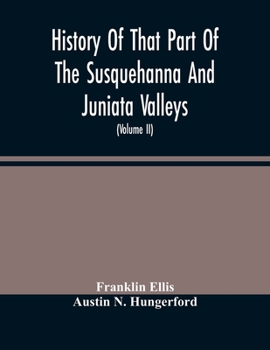 History Of That Part Of The Susquehanna And Juniata Valleys

(Volume II)

Franklin Ellis
Austin N. Hungerford